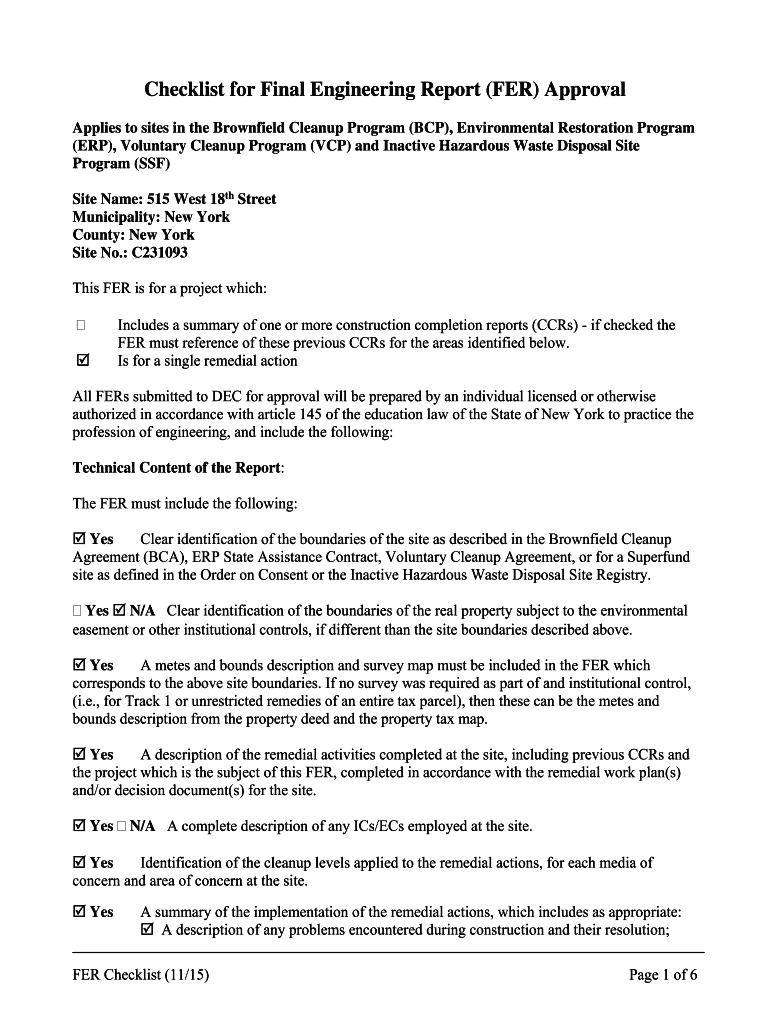 Checklist for Final Engineering Report (FER) Approval

Applies to sites in the Brownfield Cleanup Program (BCP), Environmental Restoration Program (ERP), Voluntary Cleanup Program (VCP) and Inactive Hazardous Waste Disposal Site Program (SSF)

Site Name: 515 West 18$^{th}$ Street
Municipality: New York
County: New York
Site No.: C231093

This FER is for a project which:

☐ Includes a summary of one or more construction completion reports (CCRs) - if checked the FER must reference of these previous CCRs for the areas identified below.
☑ Is for a single remedial action

All FERs submitted to DEC for approval will be prepared by an individual licensed or otherwise authorized in accordance with article 145 of the education law of the State of New York to practice the profession of engineering, and include the following:

Technical Content of the Report:

The FER must include the following:

☑ Yes Clear identification of the boundaries of the site as described in the Brownfield Cleanup Agreement (BCA), ERP State Assistance Contract, Voluntary Cleanup Agreement, or for a Superfund site as defined in the Order on Consent or the Inactive Hazardous Waste Disposal Site Registry.

☐ Yes ☑ N/A Clear identification of the boundaries of the real property subject to the environmental easement or other institutional controls, if different than the site boundaries described above.

☑ Yes A metes and bounds description and survey map must be included in the FER which corresponds to the above site boundaries. If no survey was required as part of and institutional control, (i.e., for Track 1 or unrestricted remedies of an entire tax parcel), then these can be the metes and bounds description from the property deed and the property tax map.

☑ Yes A description of the remedial activities completed at the site, including previous CCRs and the project which is the subject of this FER, completed in accordance with the remedial work plan(s) and/or decision document(s) for the site.

☑ Yes ☐ N/A A complete description of any ICs/ECs employed at the site.

☑ Yes Identification of the cleanup levels applied to the remedial actions, for each media of concern and area of concern at the site.

☑ Yes A summary of the implementation of the remedial actions, which includes as appropriate:
☑ A description of any problems encountered during construction and their resolution;

FER Checklist (11/15) Page 1 of 6